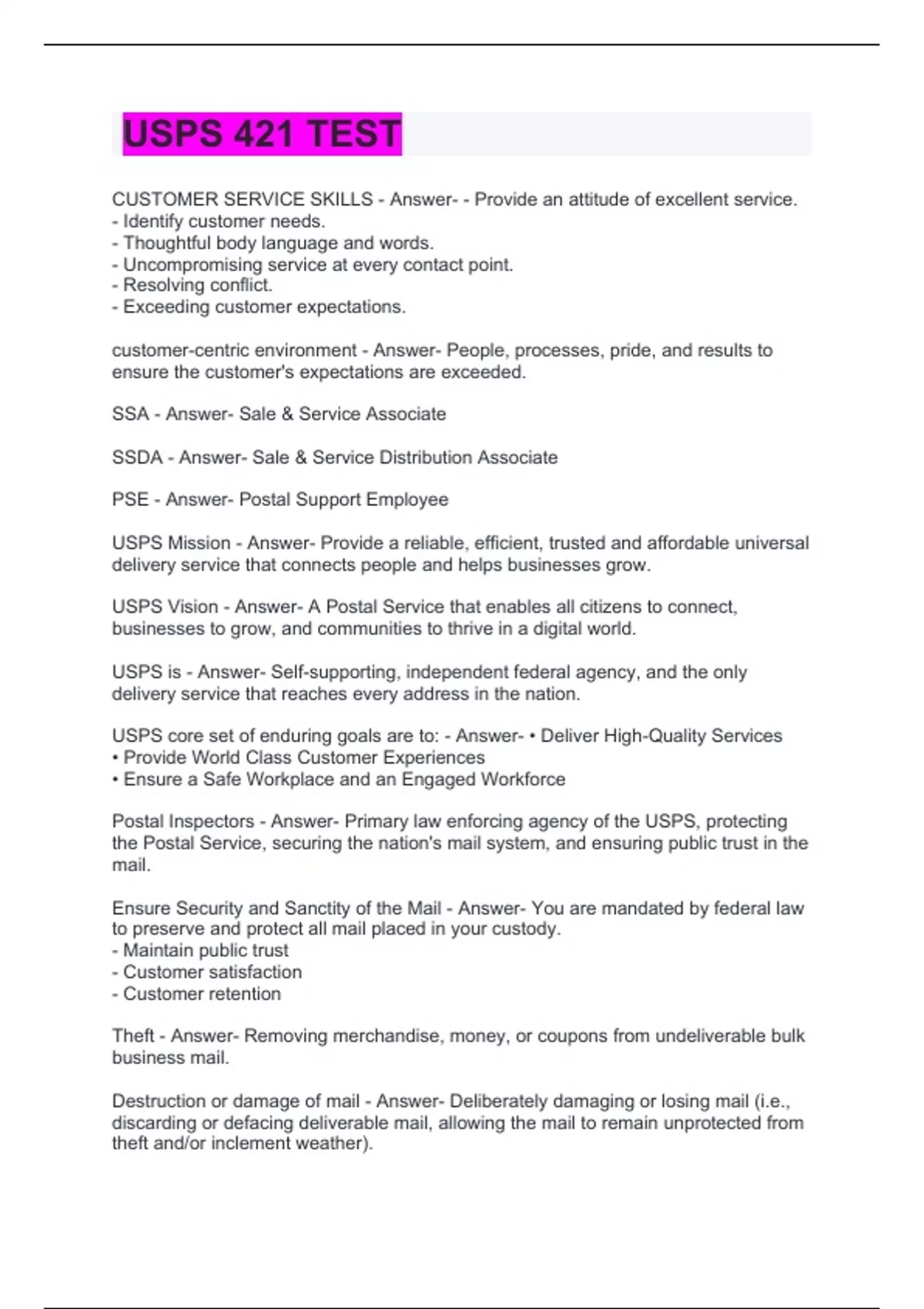 USPS 421 TEST

CUSTOMER SERVICE SKILLS - Answer- - Provide an attitude of excellent service.
- Identify customer needs.
- Thoughtful body language and words.
- Uncompromising service at every contact point.
- Resolving conflict.
- Exceeding customer expectations.

customer-centric environment - Answer- People, processes, pride, and results to ensure the customer's expectations are exceeded.

SSA - Answer- Sale & Service Associate

SSDA - Answer- Sale & Service Distribution Associate

PSE - Answer- Postal Support Employee

USPS Mission - Answer- Provide a reliable, efficient, trusted and affordable universal delivery service that connects people and helps businesses grow.

USPS Vision - Answer- A Postal Service that enables all citizens to connect, businesses to grow, and communities to thrive in a digital world.

USPS is - Answer- Self-supporting, independent federal agency, and the only delivery service that reaches every address in the nation.

USPS core set of enduring goals are to: - Answer- • Deliver High-Quality Services
• Provide World Class Customer Experiences
• Ensure a Safe Workplace and an Engaged Workforce

Postal Inspectors - Answer- Primary law enforcing agency of the USPS, protecting the Postal Service, securing the nation's mail system, and ensuring public trust in the mail.

Ensure Security and Sanctity of the Mail - Answer- You are mandated by federal law to preserve and protect all mail placed in your custody.
- Maintain public trust
- Customer satisfaction
- Customer retention

Theft - Answer- Removing merchandise, money, or coupons from undeliverable bulk business mail.

Destruction or damage of mail - Answer- Deliberately damaging or losing mail (i.e., discarding or defacing deliverable mail, allowing the mail to remain unprotected from theft and/or inclement weather).